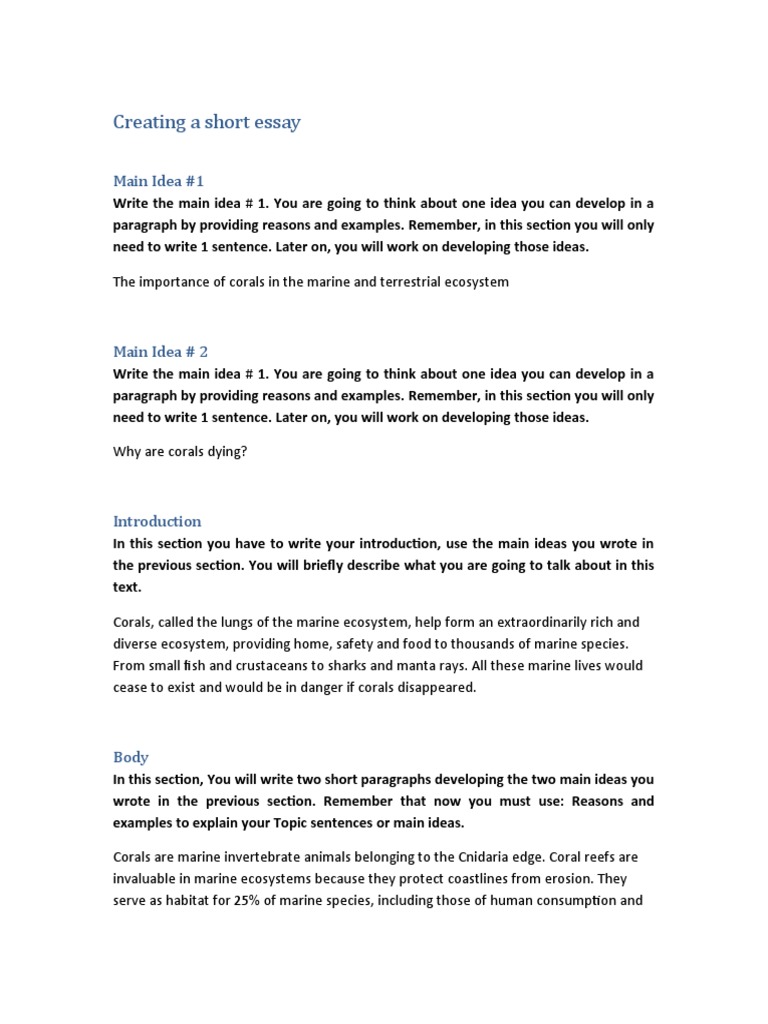 Creating a short essay

Main Idea #1

Write the main idea # 1. You are going to think about one idea you can develop in a paragraph by providing reasons and examples. Remember, in this section you will only need to write 1 sentence. Later on, you will work on developing those ideas.

The importance of corals in the marine and terrestrial ecosystem

Main Idea # 2

Write the main idea # 1. You are going to think about one idea you can develop in a paragraph by providing reasons and examples. Remember, in this section you will only need to write 1 sentence. Later on, you will work on developing those ideas.

Why are corals dying?

Introduction

In this section you have to write your introduction, use the main ideas you wrote in the previous section. You will briefly describe what you are going to talk about in this text.

Corals, called the lungs of the marine ecosystem, help form an extraordinarily rich and diverse ecosystem, providing home, safety and food to thousands of marine species. From small fish and crustaceans to sharks and manta rays. All these marine lives would cease to exist and would be in danger if corals disappeared.

Body

In this section, You will write two short paragraphs developing the two main ideas you wrote in the previous section. Remember that now you must use: Reasons and examples to explain your Topic sentences or main ideas.

Corals are marine invertebrate animals belonging to the Cnidaria edge. Coral reefs are invaluable in marine ecosystems because they protect coastlines from erosion. They serve as habitat for 25% of marine species, including those of human consumption and